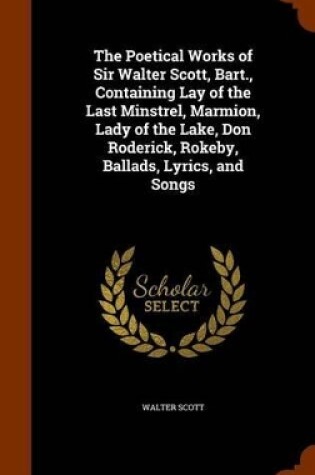 The Poetical Works of Sir Walter Scott, Bart., Containing Lay of the Last Minstrel, Marmion, Lady of the Lake, Don Roderick, Rokeby, Ballads, Lyrics, and Songs

Scholar
SELECT

WALTER SCOTT